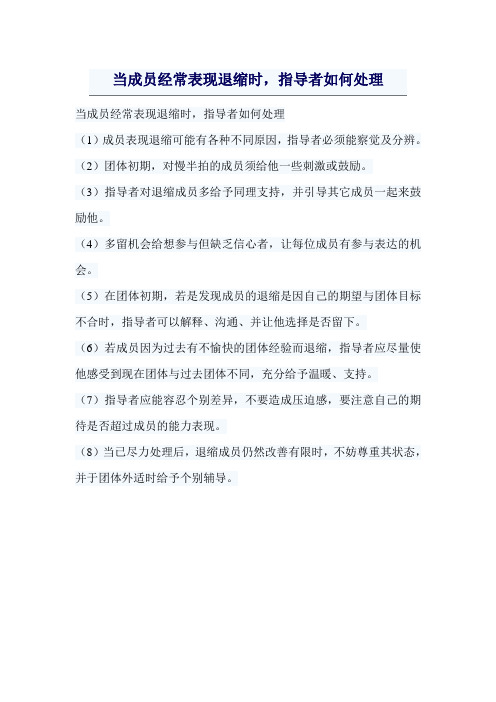 当成员经常表现退缩时，指导者如何处理

当成员经常表现退缩时，指导者如何处理

（1）成员表现退缩可能有各种不同原因，指导者必须能察觉及分辨。

（2）团体初期，对慢半拍的成员须给他一些刺激或鼓励。

（3）指导者对退缩成员多给予同理支持，并引导其它成员一起来鼓励他。

（4）多留机会给想参与但缺乏信心者，让每位成员有参与表达的机会。

（5）在团体初期，若是发现成员的退缩是因自己的期望与团体目标不合时，指导者可以解释、沟通、并让他选择是否留下。

（6）若成员因为过去有不愉快的团体经验而退缩，指导者应尽量使他感受到现在团体与过去团体不同，充分给予温暖、支持。

（7）指导者应能容忍个别差异，不要造成压迫感，要注意自己的期待是否超过成员的能力表现。

（8）当已尽力处理后，退缩成员仍然改善有限时，不妨尊重其状态，并于团体外适时给予个别辅导。